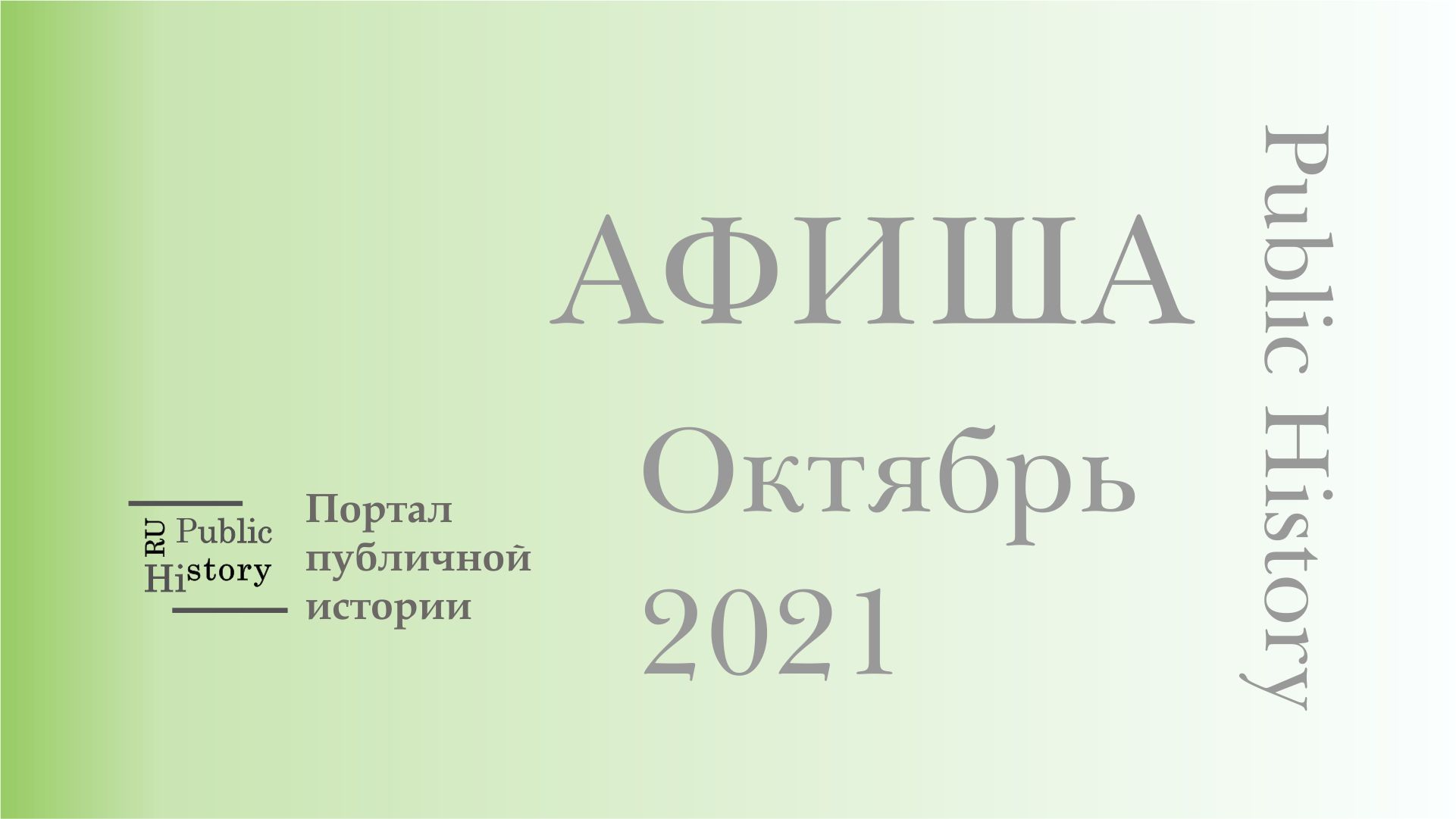 RU Public History

Портал публичной истории

АФИША
Октябрь
2021

Public History